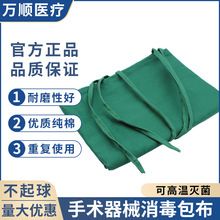 万顺医疗

官方正品
品质保证

1 耐磨性好

2 优质纯棉

3 重复使用

不起球
量大优惠

可高温灭菌

手术器械消毒包布